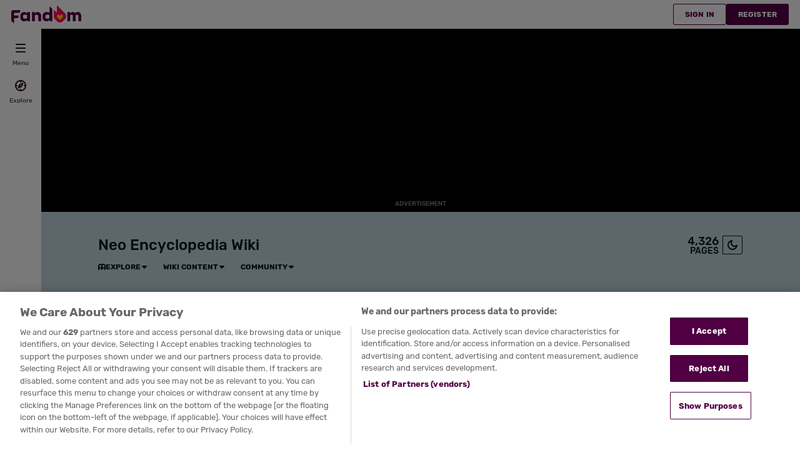 Fandom

SIGN IN REGISTER

Menu

Explore

ADVERTISEMENT

Neo Encyclopedia Wiki

4,326 PAGES

EXPLORE WIKI CONTENT COMMUNITY

We Care About Your Privacy

We and our 629 partners store and access personal data, like browsing data or unique identifiers, on your device. Selecting I Accept enables tracking technologies to support the purposes shown under we and our partners process data to provide. Selecting Reject All or withdrawing your consent will disable them. If trackers are disabled, some content and ads you see may not be as relevant to you. You can resurface this menu to change your choices or withdraw consent at any time by clicking the Manage Preferences link on the bottom of the webpage [or the floating icon on the bottom-left of the webpage, if applicable]. Your choices will have effect within our Website. For more details, refer to our Privacy Policy.

We and our partners process data to provide:

Use precise geolocation data. Actively scan device characteristics for identification. Store and/or access information on a device. Personalised advertising and content, advertising and content measurement, audience research and services development.

List of Partners (vendors)

I Accept

Reject All

Show Purposes